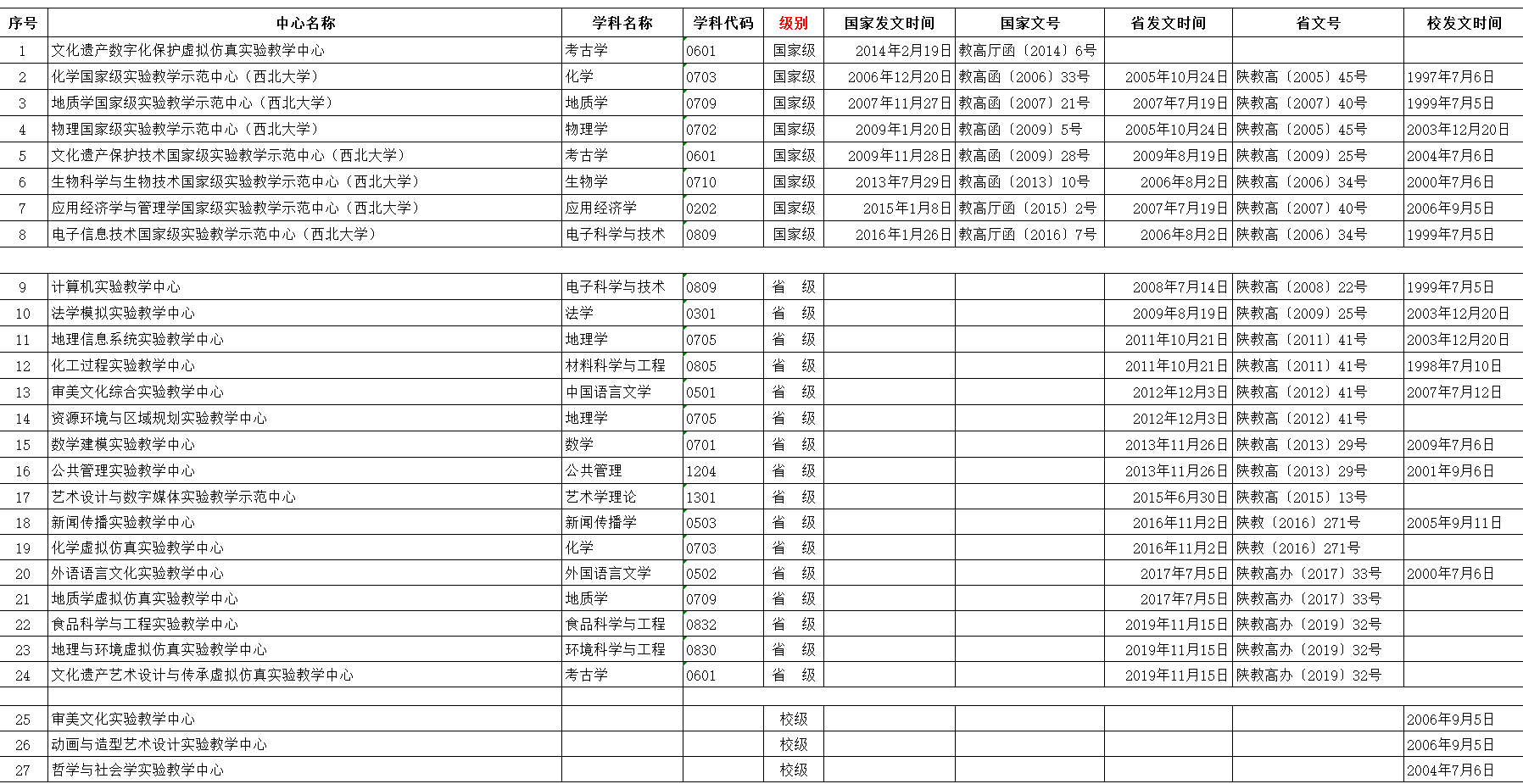 | 序号 | 中心名称 | 学科名称 | 学科代码 | 级别 | 国家发文时间 | 国家文号 | 省发文时间 | 省文号 | 校发文时间 |
|---|---|---|---|---|---|---|---|---|---|
| 1 | 文化遗产数字化保护虚拟仿真实验教学中心 | 考古学 | 0601 | 国家级 | 2014年2月19日 | 教高厅函〔2014〕6号 | | | |
| 2 | 化学国家级实验教学示范中心（西北大学） | 化学 | 0703 | 国家级 | 2006年12月20日 | 教高函〔2006〕33号 | 2005年10月24日 | 陕教高〔2005〕45号 | 1997年7月6日 |
| 3 | 地质学国家级实验教学示范中心（西北大学） | 地质学 | 0709 | 国家级 | 2007年11月27日 | 教高函〔2007〕21号 | 2007年7月19日 | 陕教高〔2007〕40号 | 1999年7月5日 |
| 4 | 物理国家级实验教学示范中心（西北大学） | 物理学 | 0702 | 国家级 | 2009年1月20日 | 教高函〔2009〕5号 | 2005年10月24日 | 陕教高〔2005〕45号 | 2003年12月20日 |
| 5 | 文化遗产保护技术国家级实验教学示范中心（西北大学） | 考古学 | 0601 | 国家级 | 2009年11月28日 | 教高函〔2009〕28号 | 2009年8月19日 | 陕教高〔2009〕25号 | 2004年7月6日 |
| 6 | 生物科学与生物技术国家级实验教学示范中心（西北大学） | 生物学 | 0710 | 国家级 | 2013年7月29日 | 教高函〔2013〕10号 | 2006年8月2日 | 陕教高〔2006〕34号 | 2000年7月6日 |
| 7 | 应用经济学与管理学国家级实验教学示范中心（西北大学） | 应用经济学 | 0202 | 国家级 | 2015年1月8日 | 教高厅函〔2015〕2号 | 2007年7月19日 | 陕教高〔2007〕40号 | 2006年9月5日 |
| 8 | 电子信息技术国家级实验教学示范中心（西北大学） | 电子科学与技术 | 0809 | 国家级 | 2016年1月26日 | 教高厅函〔2016〕7号 | 2006年8月2日 | 陕教高〔2006〕34号 | 1999年7月5日 |
| | | | | | | | | | |
| 9 | 计算机实验教学中心 | 电子科学与技术 | 0809 | 省 级 | | | 2008年7月14日 | 陕教高〔2008〕22号 | 1999年7月5日 |
| 10 | 法学模拟实验教学中心 | 法学 | 0301 | 省 级 | | | 2009年8月19日 | 陕教高〔2009〕25号 | 2003年12月20日 |
| 11 | 地理信息系统实验教学中心 | 地理学 | 0705 | 省 级 | | | 2011年10月21日 | 陕教高〔2011〕41号 | 2003年12月20日 |
| 12 | 化工过程实验教学中心 | 材料科学与工程 | 0805 | 省 级 | | | 2011年10月21日 | 陕教高〔2011〕41号 | 1998年7月10日 |
| 13 | 审美文化综合实验教学中心 | 中国语言文学 | 0501 | 省 级 | | | 2012年12月3日 | 陕教高〔2012〕41号 | 2007年7月12日 |
| 14 | 资源环境与区域规划实验教学中心 | 地理学 | 0705 | 省 级 | | | 2012年12月3日 | 陕教高〔2012〕41号 | |
| 15 | 数学建模实验教学中心 | 数学 | 0701 | 省 级 | | | 2013年11月26日 | 陕教高〔2013〕29号 | 2009年7月6日 |
| 16 | 公共管理实验教学中心 | 公共管理 | 1204 | 省 级 | | | 2013年11月26日 | 陕教高〔2013〕29号 | 2001年9月6日 |
| 17 | 艺术设计与数字媒体实验教学示范中心 | 艺术学理论 | 1301 | 省 级 | | | 2015年6月30日 | 陕教高〔2015〕13号 | |
| 18 | 新闻传播实验教学中心 | 新闻传播学 | 0503 | 省 级 | | | 2016年11月2日 | 陕教〔2016〕271号 | 2005年9月11日 |
| 19 | 化学虚拟仿真实验教学中心 | 化学 | 0703 | 省 级 | | | 2016年11月2日 | 陕教〔2016〕271号 | |
| 20 | 外语语言文化实验教学中心 | 外国语言文学 | 0502 | 省 级 | | | 2017年7月5日 | 陕教高办〔2017〕33号 | 2000年7月6日 |
| 21 | 地质学虚拟仿真实验教学中心 | 地质学 | 0709 | 省 级 | | | 2017年7月5日 | 陕教高办〔2017〕33号 | |
| 22 | 食品科学与工程实验教学中心 | 食品科学与工程 | 0832 | 省 级 | | | 2019年11月15日 | 陕教高办〔2019〕32号 | |
| 23 | 地理与环境虚拟仿真实验教学中心 | 环境科学与工程 | 0830 | 省 级 | | | 2019年11月15日 | 陕教高办〔2019〕32号 | |
| 24 | 文化遗产艺术设计与传承虚拟仿真实验教学中心 | 考古学 | 0601 | 省 级 | | | 2019年11月15日 | 陕教高办〔2019〕32号 | |
| | | | | | | | | | |
| 25 | 审美文化实验教学中心 | | | 校级 | | | | | 2006年9月5日 |
| 26 | 动画与造型艺术设计实验教学中心 | | | 校级 | | | | | 2006年9月5日 |
| 27 | 哲学与社会学实验教学中心 | | | 校级 | | | | | 2004年7月6日 |